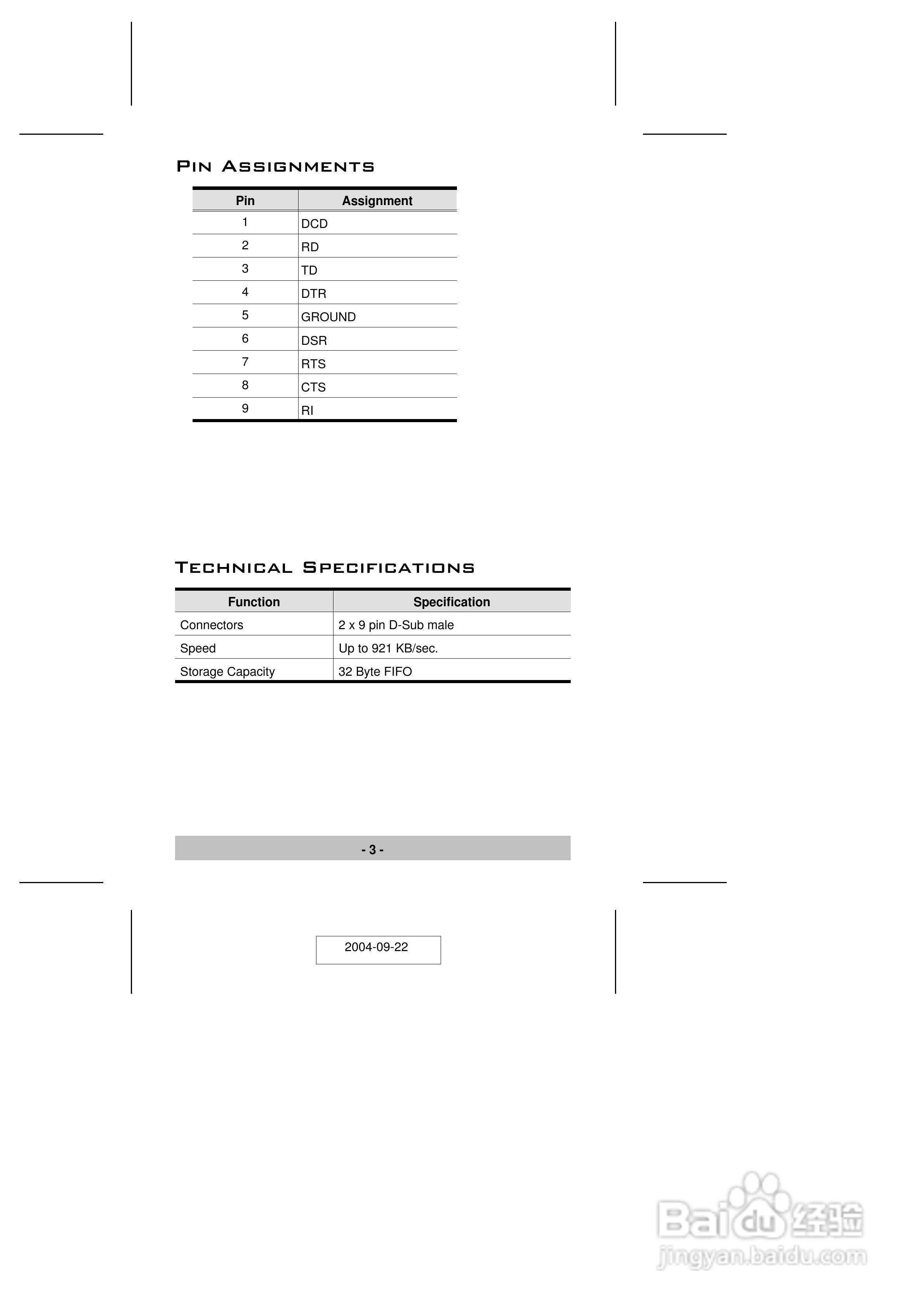 PIN ASSIGNMENTS

| Pin | Assignment |
|---|---|
| 1 | DCD |
| 2 | RD |
| 3 | TD |
| 4 | DTR |
| 5 | GROUND |
| 6 | DSR |
| 7 | RTS |
| 8 | CTS |
| 9 | RI |

TECHNICAL SPECIFICATIONS

| Function | Specification |
|---|---|
| Connectors | 2 x 9 pin D-Sub male |
| Speed | Up to 921 KB/sec. |
| Storage Capacity | 32 Byte FIFO |

- 3 -

2004-09-22

Baidu 经验
jingyan.baidu.com